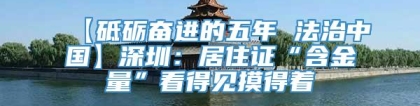 【砥砺奋进的五年 法治中国】深圳：居住证“含金量”看得见摸得着